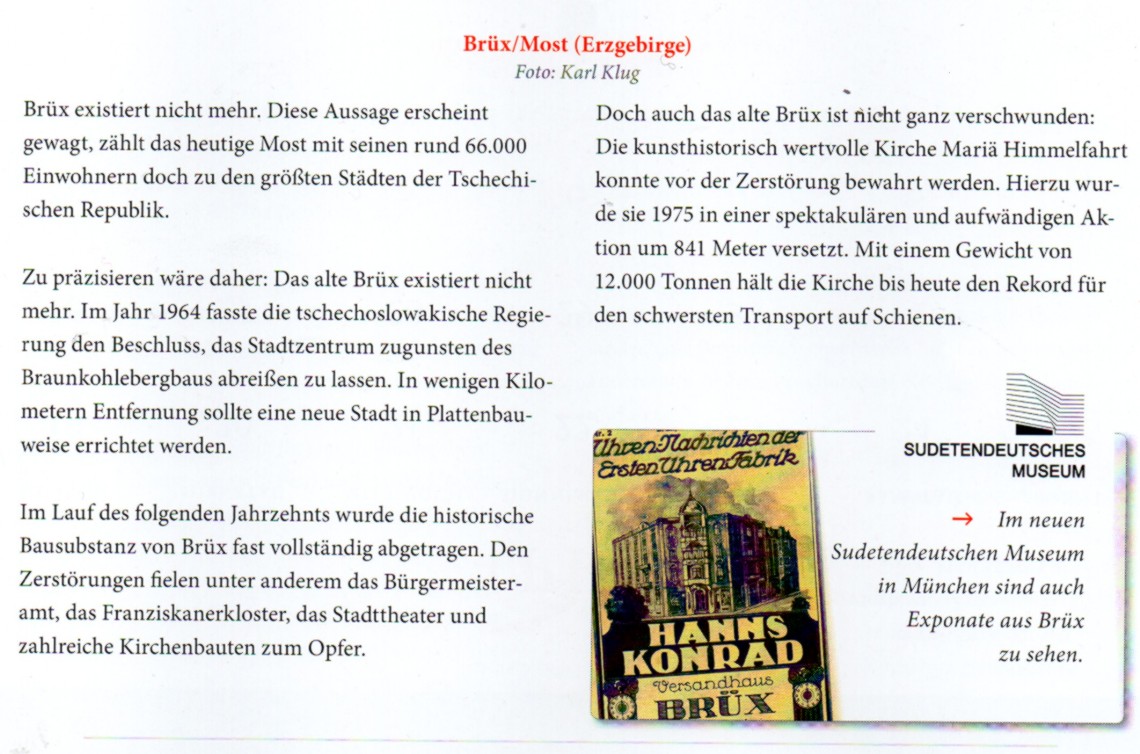 Brüx/Most (Erzgebirge)
Foto: Karl Klug

Brüx existiert nicht mehr. Diese Aussage erscheint gewagt, zählt das heutige Most mit seinen rund 66.000 Einwohnern doch zu den größten Städten der Tschechischen Republik.

Zu präzisieren wäre daher: Das alte Brüx existiert nicht mehr. Im Jahr 1964 fasste die tschechoslowakische Regierung den Beschluss, das Stadtzentrum zugunsten des Braunkohlebergbaus abreißen zu lassen. In wenigen Kilometern Entfernung sollte eine neue Stadt in Plattenbauweise errichtet werden.

Im Lauf des folgenden Jahrzehnts wurde die historische Bausubstanz von Brüx fast vollständig abgetragen. Den Zerstörungen fielen unter anderem das Bürgermeisteramt, das Franziskanerkloster, das Stadttheater und zahlreiche Kirchenbauten zum Opfer.

Doch auch das alte Brüx ist nicht ganz verschwunden: Die kunsthistorisch wertvolle Kirche Mariä Himmelfahrt konnte vor der Zerstörung bewahrt werden. Hierzu wurde sie 1975 in einer spektakulären und aufwändigen Aktion um 841 Meter versetzt. Mit einem Gewicht von 12.000 Tonnen hält die Kirche bis heute den Rekord für den schwersten Transport auf Schienen.

Uhren Nachrichten der Ersten Uhren Fabrik
HANNS KONRAD
Versandhaus
BRÜX

SUDETENDEUTSCHES MUSEUM

→ Im neuen Sudetendeutschen Museum in München sind auch Exponate aus Brüx zu sehen.